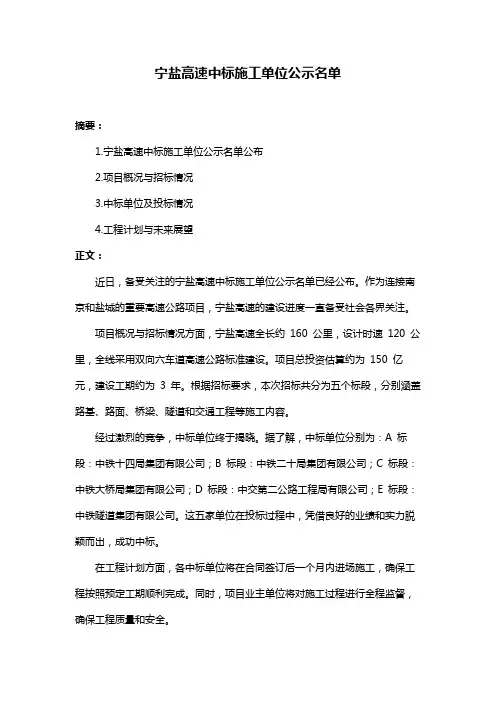 宁盐高速中标施工单位公示名单

摘要：

1.宁盐高速中标施工单位公示名单公布

2.项目概况与招标情况

3.中标单位及投标情况

4.工程计划与未来展望

正文：

近日，备受关注的宁盐高速中标施工单位公示名单已经公布。作为连接南京和盐城的重要高速公路项目，宁盐高速的建设进度一直备受社会各界关注。

项目概况与招标情况方面，宁盐高速全长约 160 公里，设计时速 120 公里，全线采用双向六车道高速公路标准建设。项目总投资估算约为 150 亿元，建设工期约为 3 年。根据招标要求，本次招标共分为五个标段，分别涵盖路基、路面、桥梁、隧道和交通工程等施工内容。

经过激烈的竞争，中标单位终于揭晓。据了解，中标单位分别为：A 标段：中铁十四局集团有限公司；B 标段：中铁二十局集团有限公司；C 标段：中铁大桥局集团有限公司；D 标段：中交第二公路工程局有限公司；E 标段：中铁隧道集团有限公司。这五家单位在投标过程中，凭借良好的业绩和实力脱颖而出，成功中标。

在工程计划方面，各中标单位将在合同签订后一个月内进场施工，确保工程按照预定工期顺利完成。同时，项目业主单位将对施工过程进行全程监督，确保工程质量和安全。